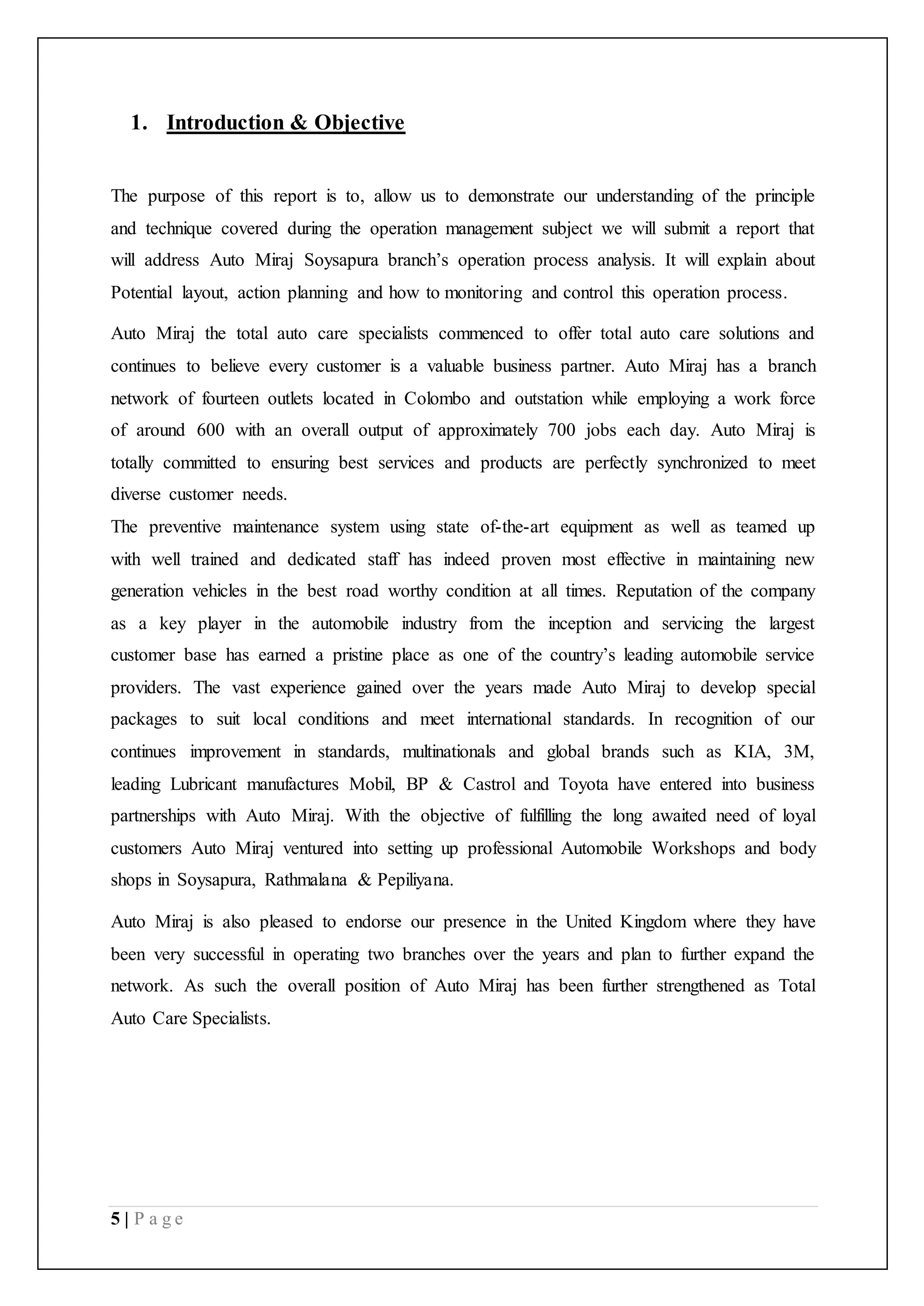 1. Introduction & Objective

The purpose of this report is to, allow us to demonstrate our understanding of the principle and technique covered during the operation management subject we will submit a report that will address Auto Miraj Soysapura branch's operation process analysis. It will explain about Potential layout, action planning and how to monitoring and control this operation process.

Auto Miraj the total auto care specialists commenced to offer total auto care solutions and continues to believe every customer is a valuable business partner. Auto Miraj has a branch network of fourteen outlets located in Colombo and outstation while employing a work force of around 600 with an overall output of approximately 700 jobs each day. Auto Miraj is totally committed to ensuring best services and products are perfectly synchronized to meet diverse customer needs.
The preventive maintenance system using state of-the-art equipment as well as teamed up with well trained and dedicated staff has indeed proven most effective in maintaining new generation vehicles in the best road worthy condition at all times. Reputation of the company as a key player in the automobile industry from the inception and servicing the largest customer base has earned a pristine place as one of the country's leading automobile service providers. The vast experience gained over the years made Auto Miraj to develop special packages to suit local conditions and meet international standards. In recognition of our continues improvement in standards, multinationals and global brands such as KIA, 3M, leading Lubricant manufactures Mobil, BP & Castrol and Toyota have entered into business partnerships with Auto Miraj. With the objective of fulfilling the long awaited need of loyal customers Auto Miraj ventured into setting up professional Automobile Workshops and body shops in Soysapura, Rathmalana & Pepiliyana.

Auto Miraj is also pleased to endorse our presence in the United Kingdom where they have been very successful in operating two branches over the years and plan to further expand the network. As such the overall position of Auto Miraj has been further strengthened as Total Auto Care Specialists.

5 | P a g e